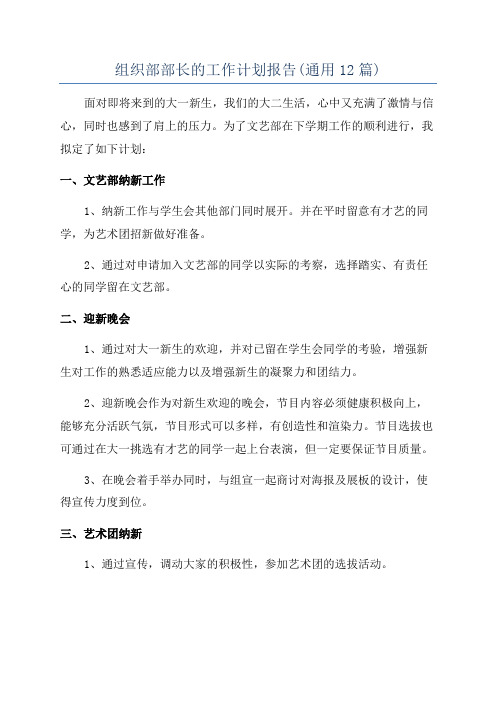 组织部部长的工作计划报告(通用12篇)

面对即将来到的大一新生，我们的大二生活，心中又充满了激情与信心，同时也感到了肩上的压力。为了文艺部在下学期工作的顺利进行，我拟定了如下计划:

一、文艺部纳新工作

1、纳新工作与学生会其他部门同时展开。并在平时留意有才艺的同学，为艺术团招新做好准备。

2、通过对申请加入文艺部的同学以实际的考察，选择踏实、有责任心的同学留在文艺部。

二、迎新晚会

1、通过对大一新生的欢迎，并对已留在学生会同学的考验，增强新生对工作的熟悉适应能力以及增强新生的凝聚力和团结力。

2、迎新晚会作为对新生欢迎的晚会，节目内容必须健康积极向上，能够充分活跃气氛，节目形式可以多样，有创造性和渲染力。节目选拔也可通过在大一挑选有才艺的同学一起上台表演，但一定要保证节目质量。

3、在晚会着手举办同时，与组宣一起商讨对海报及展板的设计，使得宣传力度到位。

三、艺术团纳新

1、通过宣传，调动大家的积极性，参加艺术团的选拔活动。